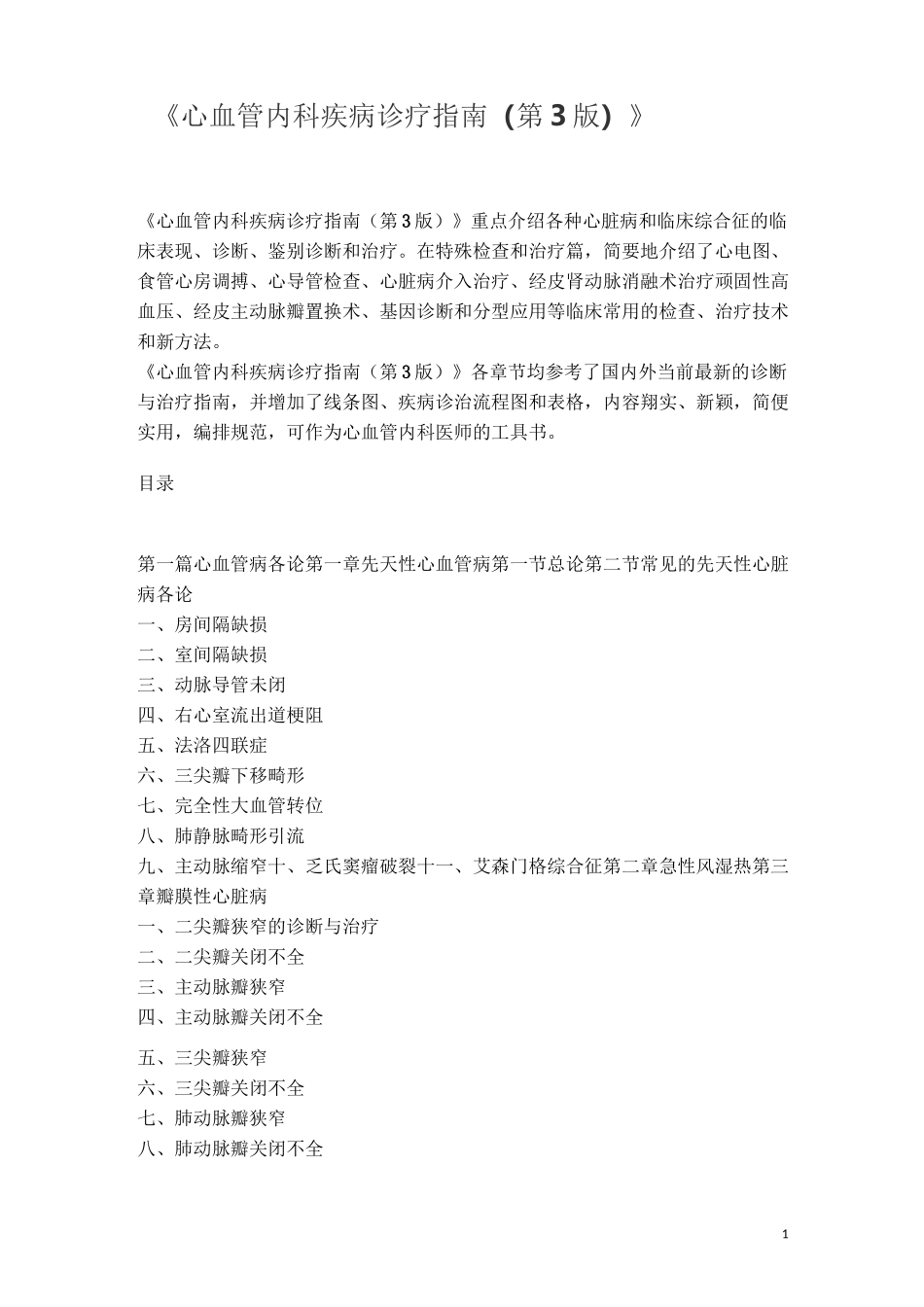 《心血管内科疾病诊疗指南（第3版）》

《心血管内科疾病诊疗指南（第3版）》重点介绍各种心脏病和临床综合征的临床表现、诊断、鉴别诊断和治疗。在特殊检查和治疗篇，简要地介绍了心电图、食管心房调搏、心导管检查、心脏病介入治疗、经皮肾动脉消融术治疗顽固性高血压、经皮主动脉瓣置换术、基因诊断和分型应用等临床常用的检查、治疗技术和新方法。
《心血管内科疾病诊疗指南（第3版）》各章节均参考了国内外当前最新的诊断与治疗指南，并增加了线条图、疾病诊治流程图和表格，内容翔实、新颖，简便实用，编排规范，可作为心血管内科医师的工具书。

目录

第一篇心血管病各论第一章先天性心血管病第一节总论第二节常见的先天性心脏病各论
一、房间隔缺损
二、室间隔缺损
三、动脉导管未闭
四、右心室流出道梗阻
五、法洛四联症
六、三尖瓣下移畸形
七、完全性大血管转位
八、肺静脉畸形引流
九、主动脉缩窄十、乏氏窦瘤破裂十一、艾森门格综合征第二章急性风湿热第三章瓣膜性心脏病
一、二尖瓣狭窄的诊断与治疗
二、二尖瓣关闭不全
三、主动脉瓣狭窄
四、主动脉瓣关闭不全
五、三尖瓣狭窄
六、三尖瓣关闭不全
七、肺动脉瓣狭窄
八、肺动脉瓣关闭不全

1